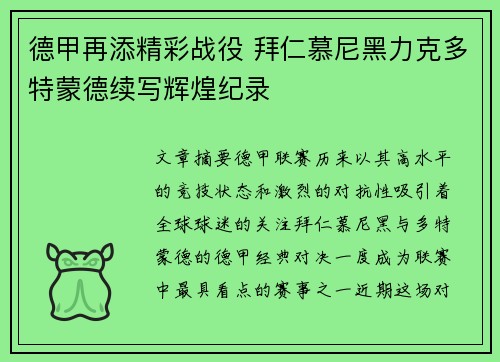 德甲再添精彩战役 拜仁慕尼黑力克多特蒙德续写辉煌纪录

文章摘要德甲联赛历来以其高水平的竞技状态和激烈的对抗性吸引着全球球迷的关注拜仁慕尼黑与多特蒙德的德甲经典对决一度成为联赛中最具看点的赛事之一近期这场对